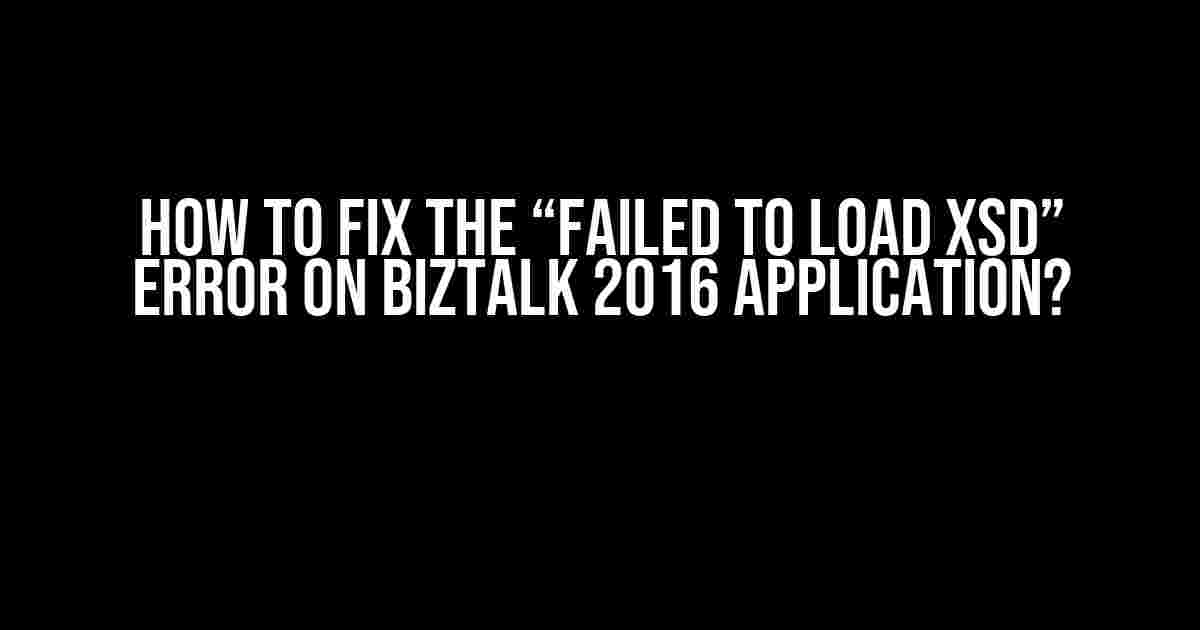 HOW TO FIX THE “FAILED TO LOAD XSD” ERROR ON BIZTALK 2016 APPLICATION?